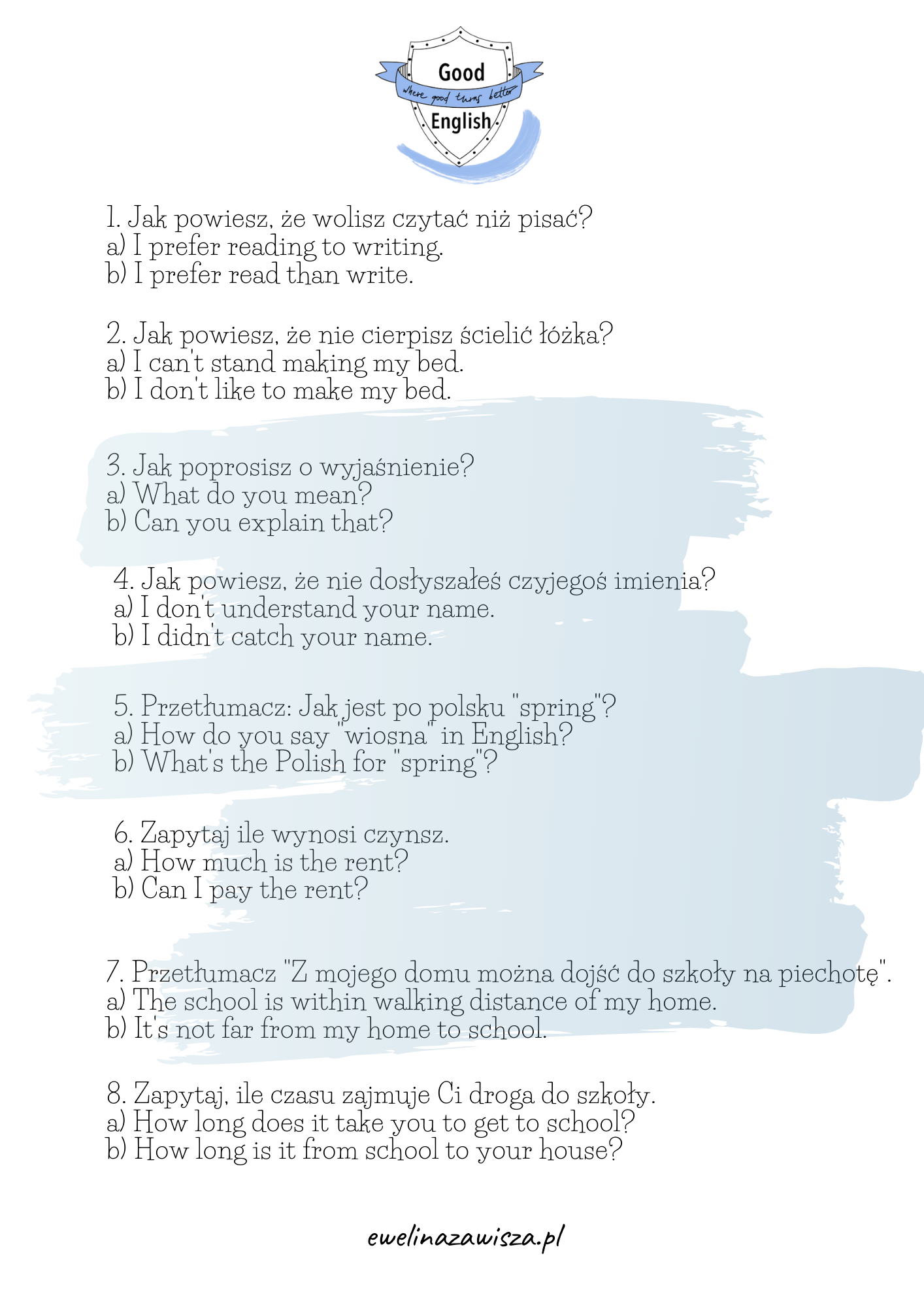 Good
where good turns better
English

1. Jak powiesz, że wolisz czytać niż pisać?
a) I prefer reading to writing.
b) I prefer read than write.

2. Jak powiesz, że nie cierpisz ścielić łóżka?
a) I can't stand making my bed.
b) I don't like to make my bed.

3. Jak poprosisz o wyjaśnienie?
a) What do you mean?
b) Can you explain that?

4. Jak powiesz, że nie dosłyszałeś czyjegoś imienia?
a) I don't understand your name.
b) I didn't catch your name.

5. Przetłumacz: Jak jest po polsku "spring"?
a) How do you say "wiosna" in English?
b) What's the Polish for "spring"?

6. Zapytaj ile wynosi czynsz.
a) How much is the rent?
b) Can I pay the rent?

7. Przetłumacz "Z mojego domu można dojść do szkoły na piechotę".
a) The school is within walking distance of my home.
b) It's not far from my home to school.

8. Zapytaj, ile czasu zajmuje Ci droga do szkoły.
a) How long does it take you to get to school?
b) How long is it from school to your house?

ewelinazawisza.pl